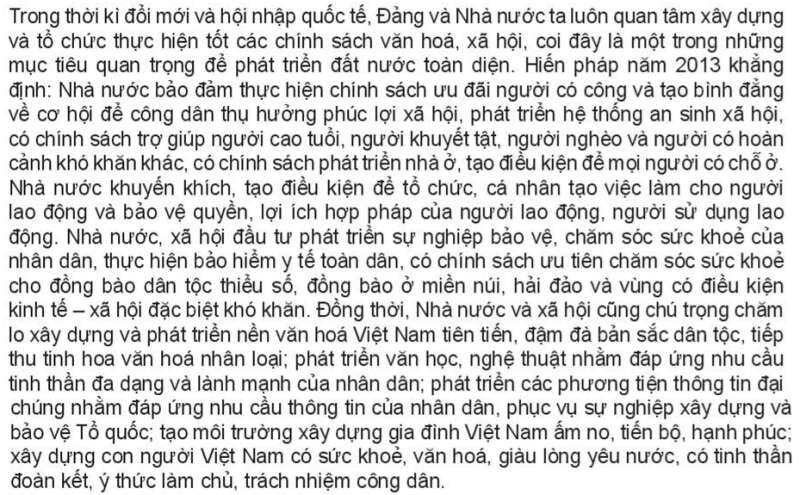 Trong thời kì đổi mới và hội nhập quốc tế, Đảng và Nhà nước ta luôn quan tâm xây dựng và tổ chức thực hiện tốt các chính sách văn hoá, xã hội, coi đây là một trong những mục tiêu quan trọng để phát triển đất nước toàn diện. Hiến pháp năm 2013 khẳng định: Nhà nước bảo đảm thực hiện chính sách ưu đãi người có công và tạo bình đẳng về cơ hội để công dân thụ hưởng phúc lợi xã hội, phát triển hệ thống an sinh xã hội, có chính sách trợ giúp người cao tuổi, người khuyết tật, người nghèo và người có hoàn cảnh khó khăn khác, có chính sách phát triển nhà ở, tạo điều kiện để mọi người có chỗ ở. Nhà nước khuyến khích, tạo điều kiện để tổ chức, cá nhân tạo việc làm cho người lao động và bảo vệ quyền, lợi ích hợp pháp của người lao động, người sử dụng lao động. Nhà nước, xã hội đầu tư phát triển sự nghiệp bảo vệ, chăm sóc sức khoẻ của nhân dân, thực hiện bảo hiểm y tế toàn dân, có chính sách ưu tiên chăm sóc sức khoẻ cho đồng bào dân tộc thiểu số, đồng bào ở miền núi, hải đảo và vùng có điều kiện kinh tế – xã hội đặc biệt khó khăn. Đồng thời, Nhà nước và xã hội cũng chú trọng chăm lo xây dựng và phát triển nền văn hoá Việt Nam tiên tiến, đậm đà bản sắc dân tộc, tiếp thu tinh hoa văn hoá nhân loại; phát triển văn học, nghệ thuật nhằm đáp ứng nhu cầu tinh thần đa dạng và lành mạnh của nhân dân; phát triển các phương tiện thông tin đại chúng nhằm đáp ứng nhu cầu thông tin của nhân dân, phục vụ sự nghiệp xây dựng và bảo vệ Tổ quốc; tạo môi trường xây dựng gia đình Việt Nam ấm no, tiến bộ, hạnh phúc; xây dựng con người Việt Nam có sức khoẻ, văn hoá, giàu lòng yêu nước, có tinh thần đoàn kết, ý thức làm chủ, trách nhiệm công dân.